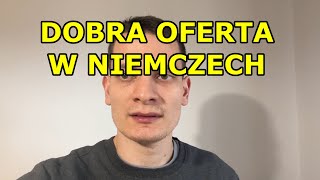 DOBRA OFERTA
W NIEMCZECH